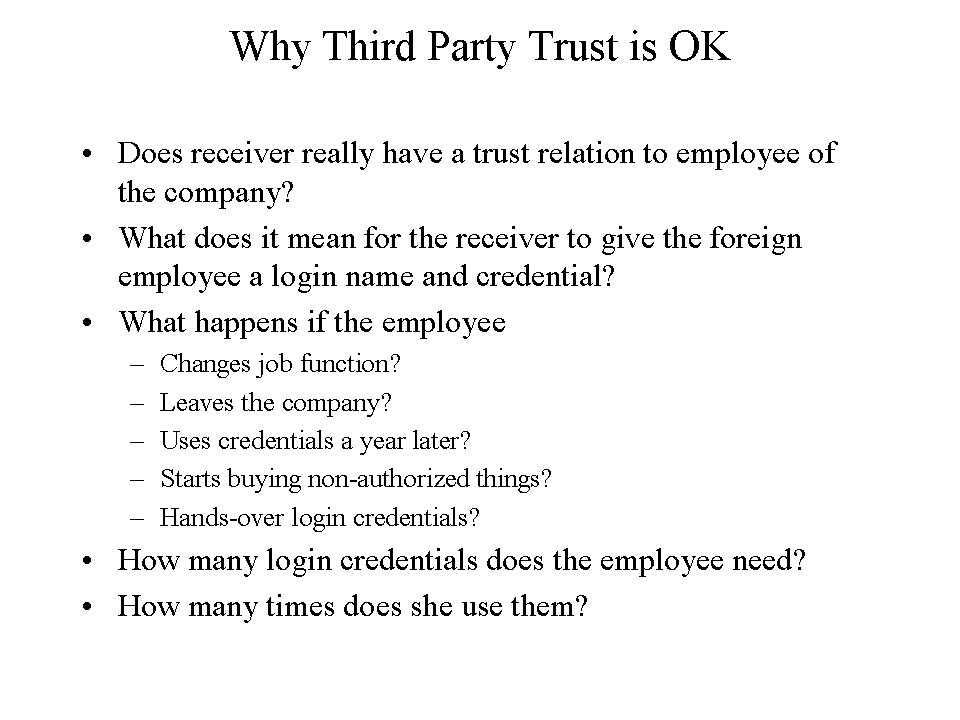 Why Third Party Trust is OK

• Does receiver really have a trust relation to employee of the company?
• What does it mean for the receiver to give the foreign employee a login name and credential?
• What happens if the employee
– Changes job function?
– Leaves the company?
– Uses credentials a year later?
– Starts buying non-authorized things?
– Hands-over login credentials?
• How many login credentials does the employee need?
• How many times does she use them?